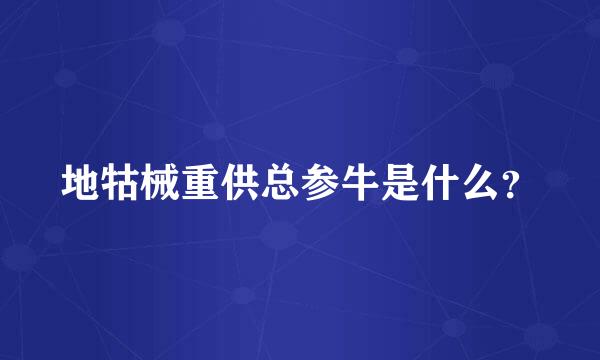 地牯械重供总参牛是什么？